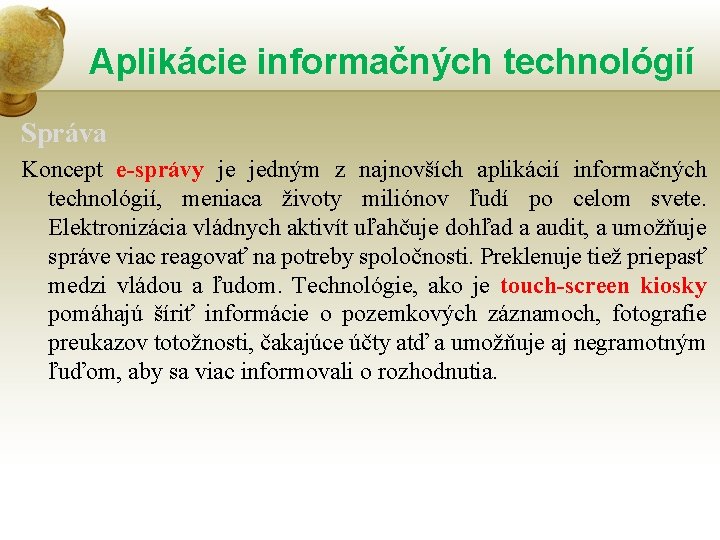 Aplikácie informačných technológií

Správa

Koncept e-správy je jedným z najnovších aplikácií informačných technológií, meniaca životy miliónov ľudí po celom svete. Elektronizácia vládnych aktivít uľahčuje dohľad a audit, a umožňuje správe viac reagovať na potreby spoločnosti. Preklenuje tiež priepasť medzi vládou a ľudom. Technológie, ako je touch-screen kiosky pomáhajú šíriť informácie o pozemkových záznamoch, fotografie preukazov totožnosti, čakajúce účty atď a umožňuje aj negramotným ľuďom, aby sa viac informovali o rozhodnutia.